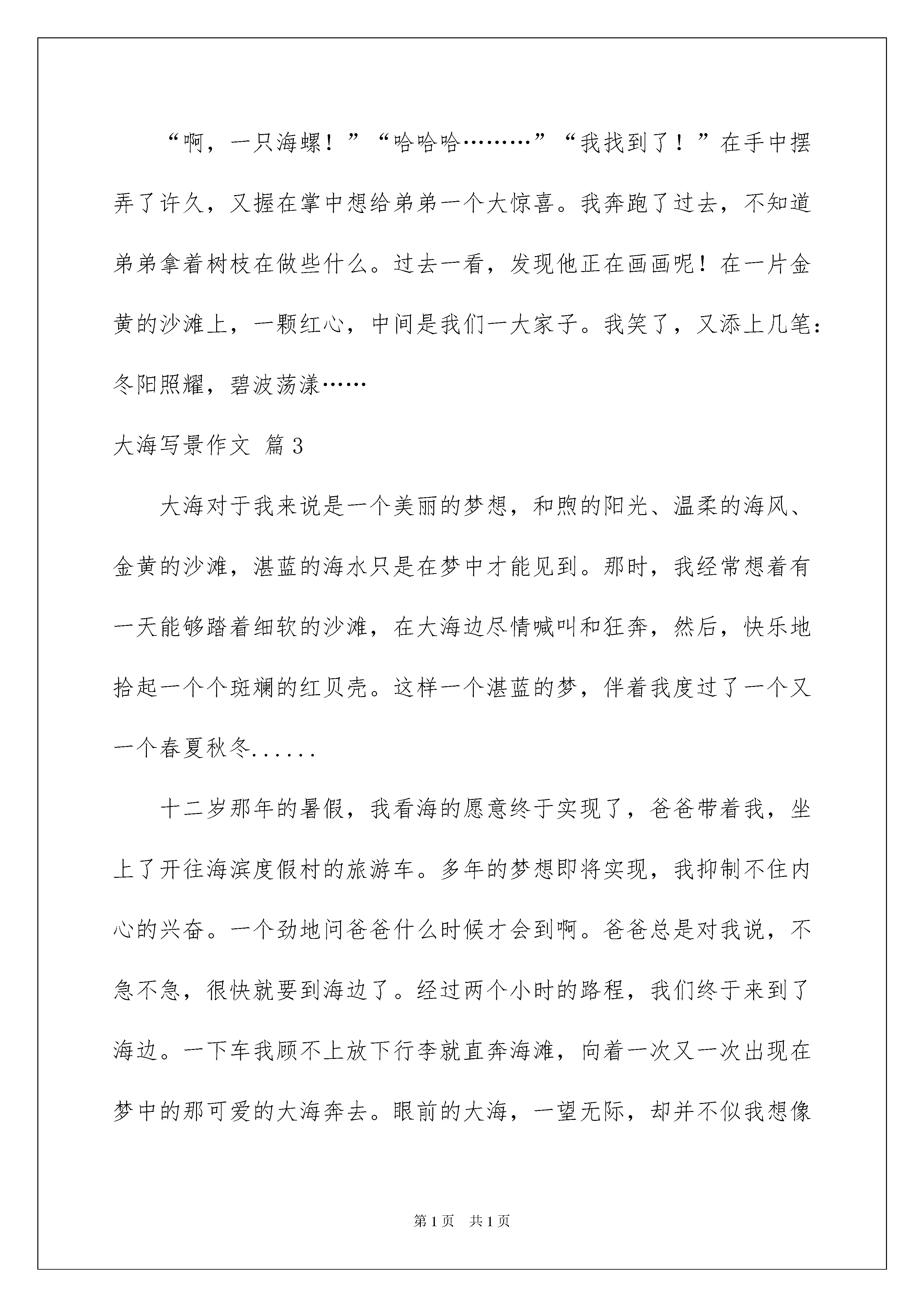 “啊，一只海螺！”“哈哈哈………”“我找到了！”在手中摆弄了许久，又握在掌中想给弟弟一个大惊喜。我奔跑了过去，不知道弟弟拿着树枝在做些什么。过去一看，发现他正在画画呢！在一片金黄的沙滩上，一颗红心，中间是我们一大家子。我笑了，又添上几笔：冬阳照耀，碧波荡漾……

大海写景作文 篇3

大海对于我来说是一个美丽的梦想，和煦的阳光、温柔的海风、金黄的沙滩，湛蓝的海水只是在梦中才能见到。那时，我经常想着有一天能够踏着细软的沙滩，在大海边尽情喊叫和狂奔，然后，快乐地拾起一个个斑斓的红贝壳。这样一个湛蓝的梦，伴着我度过了一个又一个春夏秋冬......

十二岁那年的暑假，我看海的愿意终于实现了，爸爸带着我，坐上了开往海滨度假村的旅游车。多年的梦想即将实现，我抑制不住内心的兴奋。一个劲地问爸爸什么时候才会到啊。爸爸总是对我说，不急不急，很快就要到海边了。经过两个小时的路程，我们终于来到了海边。一下车我顾不上放下行李就直奔海滩，向着一次又一次出现在梦中的那可爱的大海奔去。眼前的大海，一望无际，却并不似我想像

第1页 共1页